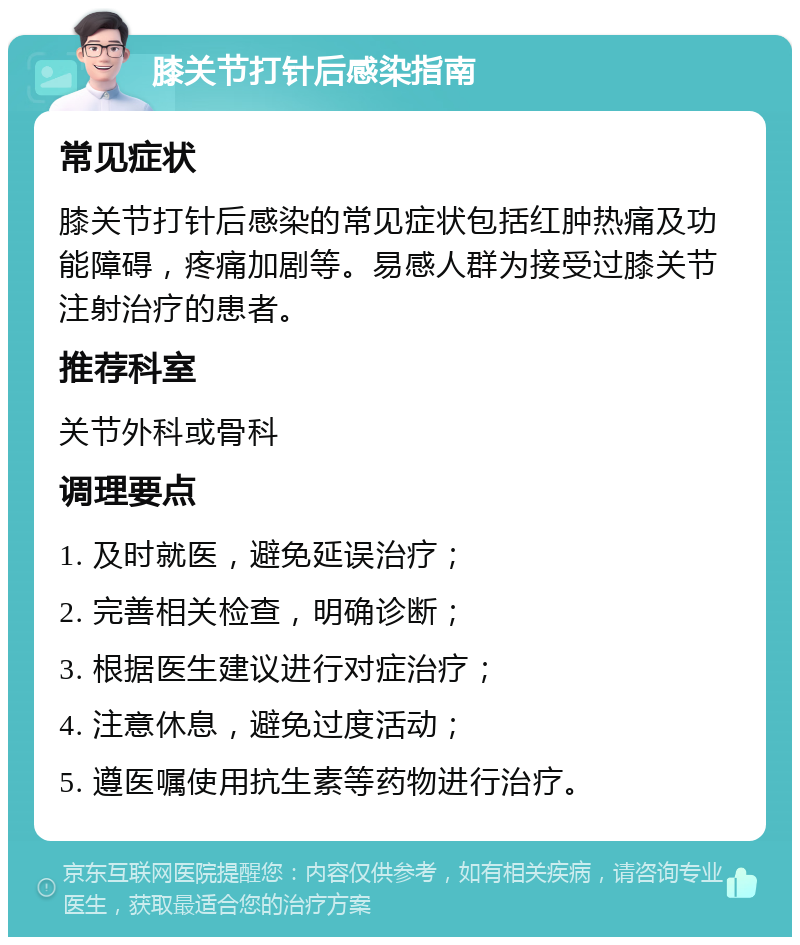 膝关节打针后感染指南

常见症状

膝关节打针后感染的常见症状包括红肿热痛及功能障碍，疼痛加剧等。易感人群为接受过膝关节注射治疗的患者。

推荐科室

关节外科或骨科

调理要点

1. 及时就医，避免延误治疗；

2. 完善相关检查，明确诊断；

3. 根据医生建议进行对症治疗；

4. 注意休息，避免过度活动；

5. 遵医嘱使用抗生素等药物进行治疗。

京东互联网医院提醒您：内容仅供参考，如有相关疾病，请咨询专业医生，获取最适合您的治疗方案